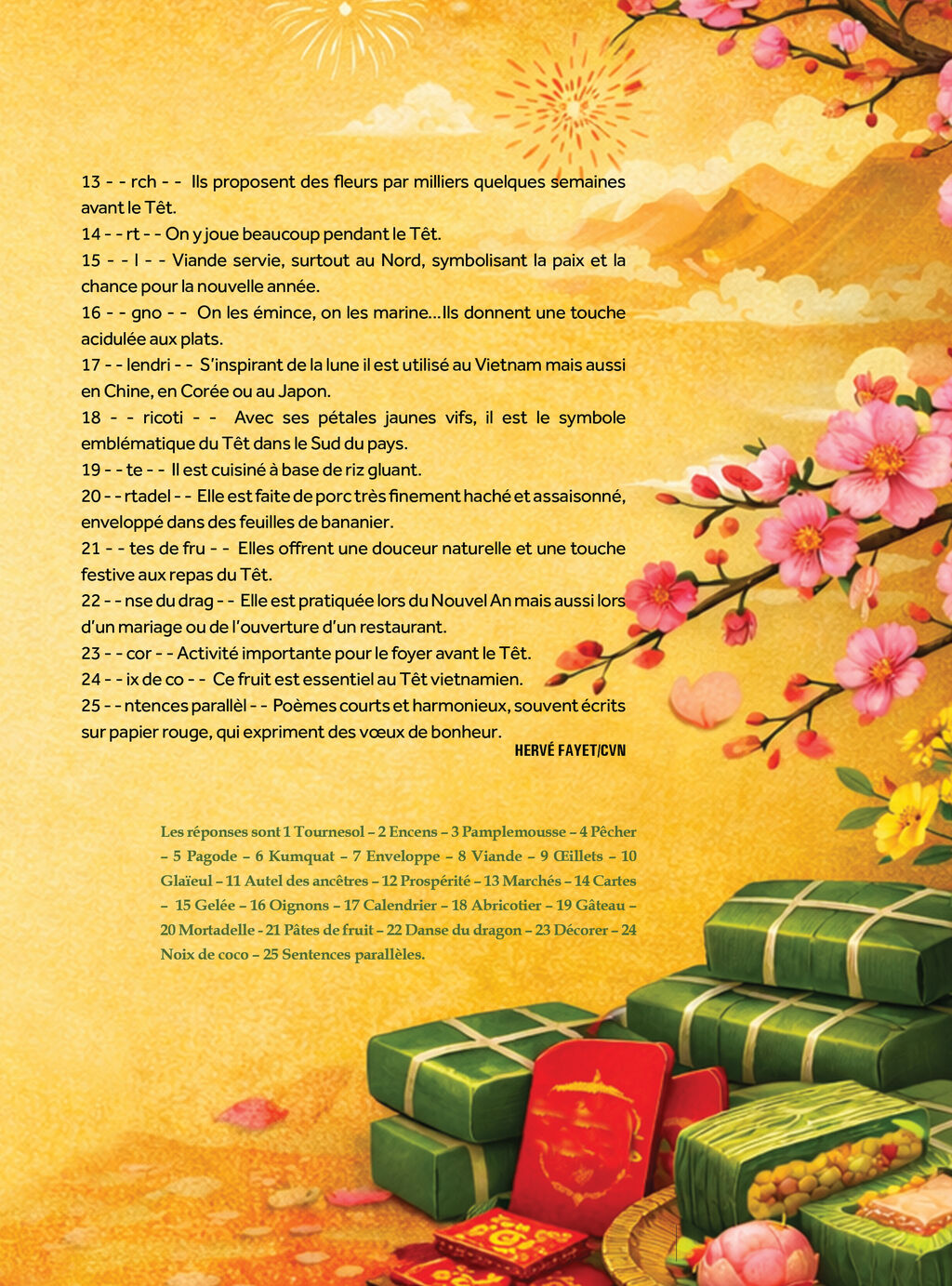 13 - - rch - - Ils proposent des fleurs par milliers quelques semaines avant le Têt.

14 - - rt - - On y joue beaucoup pendant le Têt.

15 - - l - - Viande servie, surtout au Nord, symbolisant la paix et la chance pour la nouvelle année.

16 - - gno - - On les émince, on les marine...Ils donnent une touche acidulée aux plats.

17 - - lendri - - S'inspirant de la lune il est utilisé au Vietnam mais aussi en Chine, en Corée ou au Japon.

18 - - ricoti - - Avec ses pétales jaunes vifs, il est le symbole emblématique du Têt dans le Sud du pays.

19 - - te - - Il est cuisiné à base de riz gluant.

20 - - rtadel - - Elle est faite de porc très finement haché et assaisonné, enveloppé dans des feuilles de bananier.

21 - - tes de fru - - Elles offrent une douceur naturelle et une touche festive aux repas du Têt.

22 - - nse du drag - - Elle est pratiquée lors du Nouvel An mais aussi lors d'un mariage ou de l'ouverture d'un restaurant.

23 - - cor - - Activité importante pour le foyer avant le Têt.

24 - - ix de co - - Ce fruit est essentiel au Têt vietnamien.

25 - - ntences parallèl - - Poèmes courts et harmonieux, souvent écrits sur papier rouge, qui expriment des vœux de bonheur.

HERVÉ FAYET/CVN

Les réponses sont 1 Tournesol – 2 Encens – 3 Pamplemousse – 4 Pêcher – 5 Pagode – 6 Kumquat – 7 Enveloppe – 8 Viande – 9 Œillets – 10 Glaïeul – 11 Autel des ancêtres – 12 Prospérité – 13 Marchés – 14 Cartes – 15 Gelée – 16 Oignons – 17 Calendrier – 18 Abricotier – 19 Gâteau – 20 Mortadelle – 21 Pâtes de fruit – 22 Danse du dragon – 23 Décorer – 24 Noix de coco – 25 Sentences parallèles.